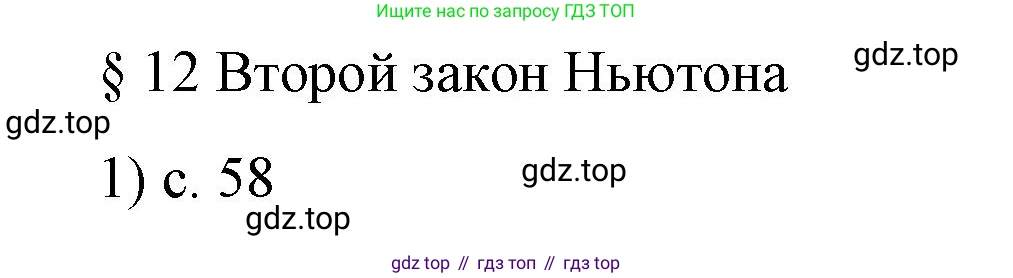 Ищите нас по запросу ГДЗ ТОП

§ 12 Второй закон Ньютона

gdz.top

gdz.top

1) с. 58

gdz.top

gdz.top

gdz top // гдз топ // гдз top